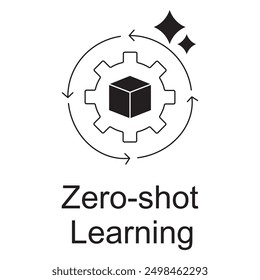 Zero-shot Learning

shutterstock.com · 2498462293